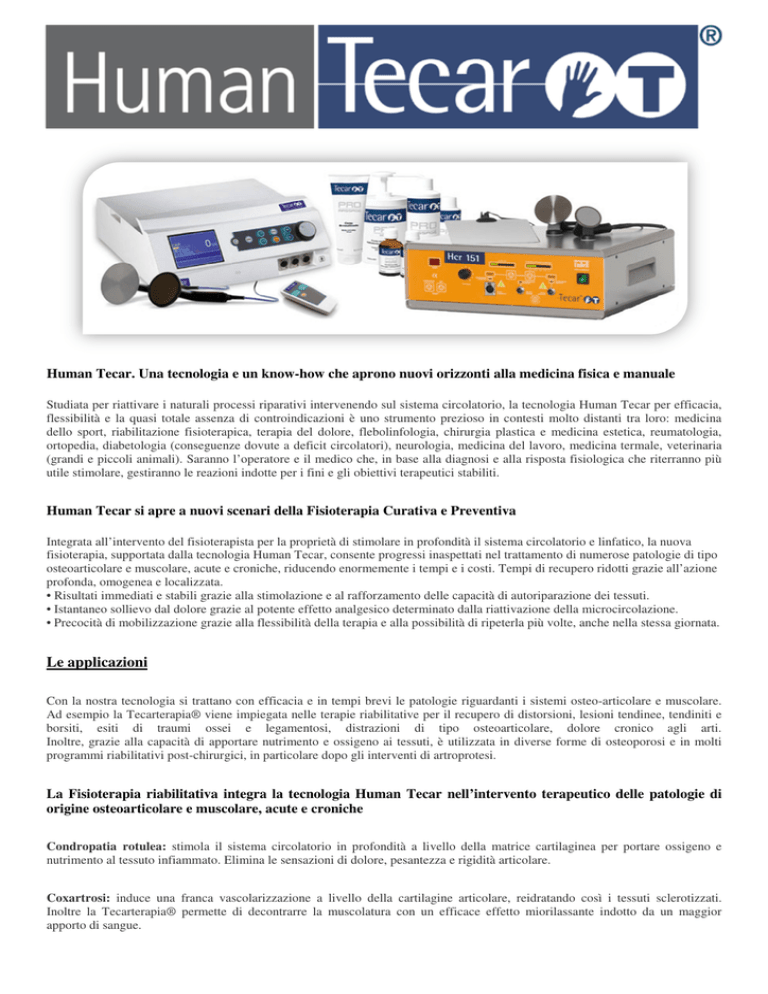 Human Tecar ®

Tecar PRO Tecar Tecar PRO Hcr 151 Tecar

Human Tecar. Una tecnologia e un know-how che aprono nuovi orizzonti alla medicina fisica e manuale

Studiata per riattivare i naturali processi riparativi intervenendo sul sistema circolatorio, la tecnologia Human Tecar per efficacia, flessibilità e la quasi totale assenza di controindicazioni è uno strumento prezioso in contesti molto distanti tra loro: medicina dello sport, riabilitazione fisioterapica, terapia del dolore, flebolinfologia, chirurgia plastica e medicina estetica, reumatologia, ortopedia, diabetologia (conseguenze dovute a deficit circolatori), neurologia, medicina del lavoro, medicina termale, veterinaria (grandi e piccoli animali). Saranno l'operatore e il medico che, in base alla diagnosi e alla risposta fisiologica che riterranno più utile stimolare, gestiranno le reazioni indotte per i fini e gli obiettivi terapeutici stabiliti.

Human Tecar si apre a nuovi scenari della Fisioterapia Curativa e Preventiva

Integrata all'intervento del fisioterapista per la proprietà di stimolare in profondità il sistema circolatorio e linfatico, la nuova fisioterapia, supportata dalla tecnologia Human Tecar, consente progressi inaspettati nel trattamento di numerose patologie di tipo osteoarticolare e muscolare, acute e croniche, riducendo enormemente i tempi e i costi. Tempi di recupero ridotti grazie all'azione profonda, omogenea e localizzata.
• Risultati immediati e stabili grazie alla stimolazione e al rafforzamento delle capacità di autoriparazione dei tessuti.
• Istantaneo sollievo dal dolore grazie al potente effetto analgesico determinato dalla riattivazione della microcircolazione.
• Precocità di mobilizzazione grazie alla flessibilità della terapia e alla possibilità di ripeterla più volte, anche nella stessa giornata.

Le applicazioni

Con la nostra tecnologia si trattano con efficacia e in tempi brevi le patologie riguardanti i sistemi osteo-articolare e muscolare. Ad esempio la Tecarterapia® viene impiegata nelle terapie riabilitative per il recupero di distorsioni, lesioni tendinee, tendiniti e borsiti, esiti di traumi ossei e legamentosi, distrazioni di tipo osteoarticolare, dolore cronico agli arti. Inoltre, grazie alla capacità di apportare nutrimento e ossigeno ai tessuti, è utilizzata in diverse forme di osteoporosi e in molti programmi riabilitativi post-chirurgici, in particolare dopo gli interventi di artroprotesi.

La Fisioterapia riabilitativa integra la tecnologia Human Tecar nell'intervento terapeutico delle patologie di origine osteoarticolare e muscolare, acute e croniche

Condropatia rotulea: stimola il sistema circolatorio in profondità a livello della matrice cartilaginea per portare ossigeno e nutrimento al tessuto infiammato. Elimina le sensazioni di dolore, pesantezza e rigidità articolare.

Coxartrosi: induce una franca vascolarizzazione a livello della cartilagine articolare, reidratando così i tessuti sclerotizzati. Inoltre la Tecarterapia® permette di decontrarre la muscolatura con un efficace effetto miorilassante indotto da un maggior apporto di sangue.